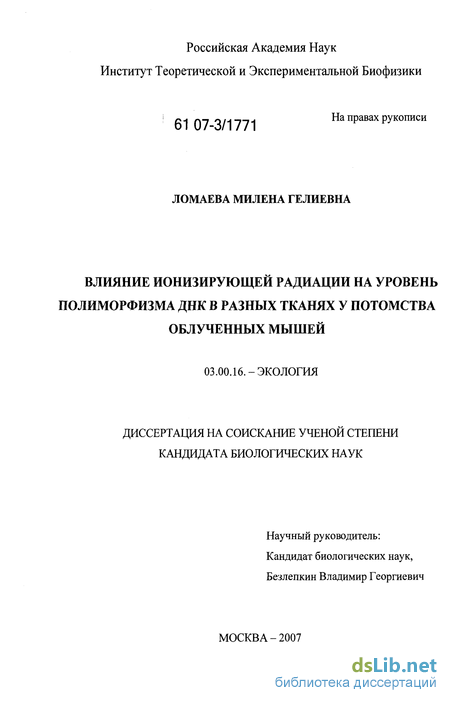 Российская Академия Наук
Институт Теоретической и Экспериментальной Биофизики

61 07-3/1771

На правах рукописи

ЛОМАЕВА МИЛЕНА ГЕЛИЕВНА

ВЛИЯНИЕ ИОНИЗИРУЮЩЕЙ РАДИАЦИИ НА УРОВЕНЬ ПОЛИМОРФИЗМА ДНК В РАЗНЫХ ТКАНЯХ У ПОТОМСТВА ОБЛУЧЕННЫХ МЫШЕЙ

03.00.16. – ЭКОЛОГИЯ

ДИССЕРТАЦИЯ НА СОИСКАНИЕ УЧЕНОЙ СТЕПЕНИ
КАНДИДАТА БИОЛОГИЧЕСКИХ НАУК

Научный руководитель:
Кандидат биологических наук,
Безлепкин Владимир Георгиевич

МОСКВА – 2007

dsLib.net
библиотека диссертаций